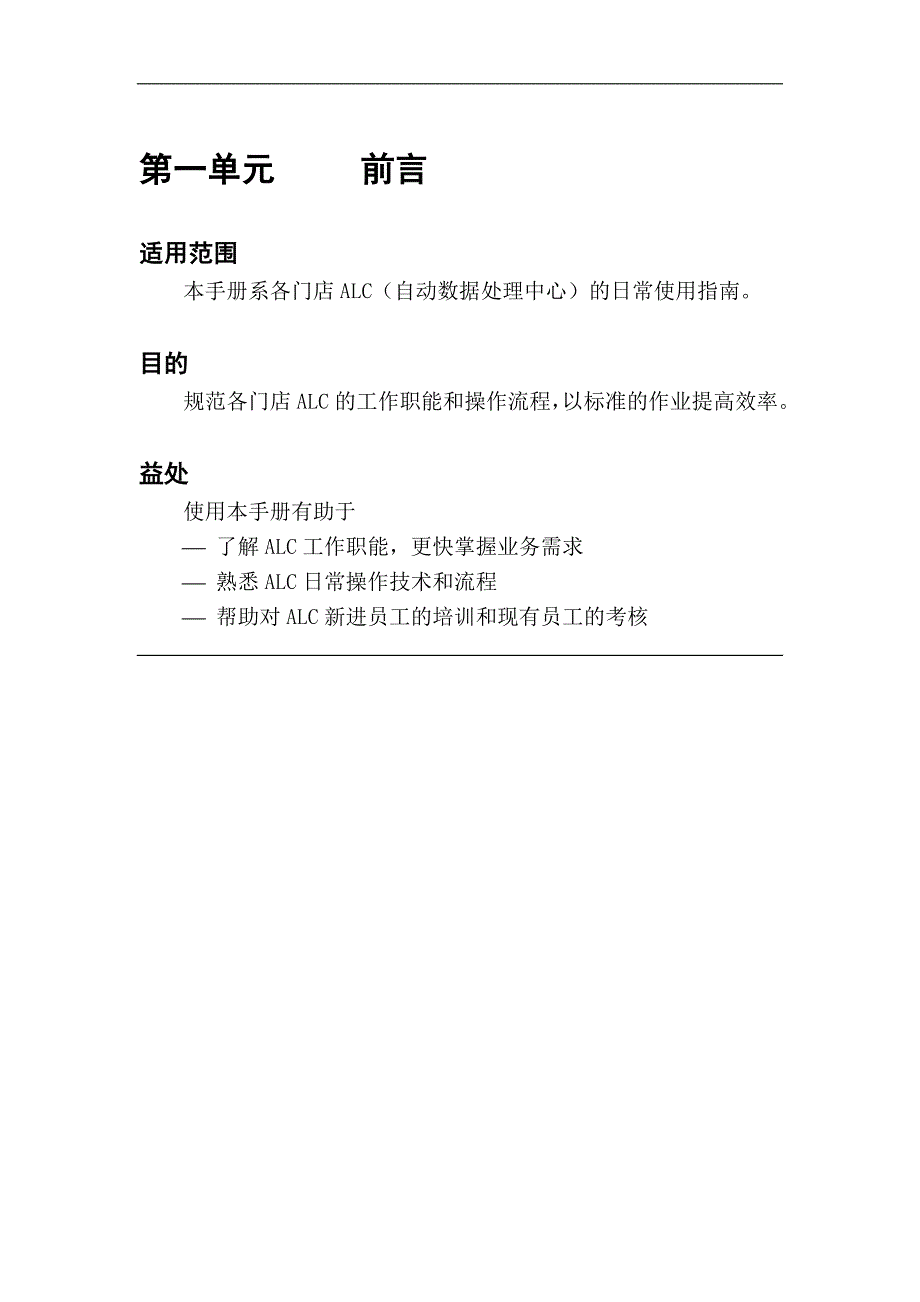 第一单元　　前言

适用范围

本手册系各门店 ALC（自动数据处理中心）的日常使用指南。

目的

规范各门店 ALC 的工作职能和操作流程，以标准的作业提高效率。

益处

使用本手册有助于

— 了解 ALC 工作职能，更快掌握业务需求

— 熟悉 ALC 日常操作技术和流程

— 帮助对 ALC 新进员工的培训和现有员工的考核